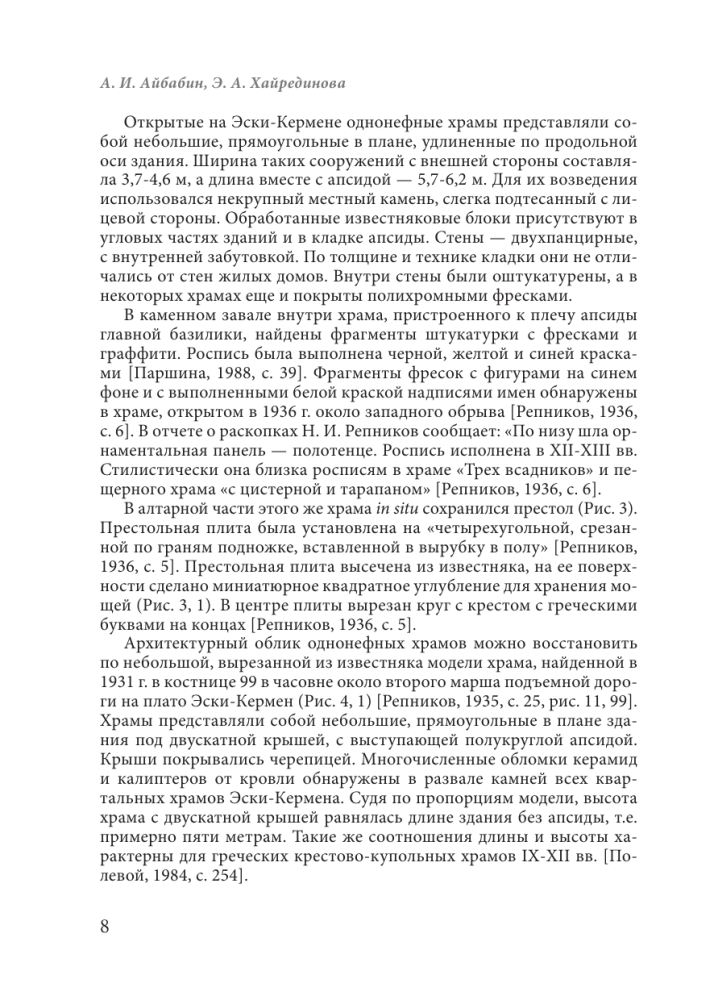 А. И. Айбабин, Э. А. Хайрединова

Открытые на Эски-Кермене однонефные храмы представляли собой небольшие, прямоугольные в плане, удлиненные по продольной оси здания. Ширина таких сооружений с внешней стороны составляла 3,7-4,6 м, а длина вместе с апсидой — 5,7-6,2 м. Для их возведения использовался некрупный местный камень, слегка подтесанный с лицевой стороны. Обработанные известняковые блоки присутствуют в угловых частях зданий и в кладке апсиды. Стены — двухпанцирные, с внутренней забутовкой. По толщине и технике кладки они не отличались от стен жилых домов. Внутри стены были оштукатурены, а в некоторых храмах еще и покрыты полихромными фресками.

В каменном завале внутри храма, пристроенного к плечу апсиды главной базилики, найдены фрагменты штукатурки с фресками и граффити. Роспись была выполнена черной, желтой и синей красками [Паршина, 1988, с. 39]. Фрагменты фресок с фигурами на синем фоне и с выполненными белой краской надписями имен обнаружены в храме, открытом в 1936 г. около западного обрыва [Репников, 1936, с. 6]. В отчете о раскопках Н. И. Репников сообщает: «По низу шла орнаментальная панель — полотенце. Роспись исполнена в XII-XIII вв. Стилистически она близка росписям в храме «Трех всадников» и пещерного храма «с цистерной и тарапаном» [Репников, 1936, с. 6].

В алтарной части этого же храма in situ сохранился престол (Рис. 3). Престольная плита была установлена на «четырехугольной, срезанной по граням подножке, вставленной в вырубку в полу» [Репников, 1936, с. 5]. Престольная плита высечена из известняка, на ее поверхности сделано миниатюрное квадратное углубление для хранения мощей (Рис. 3, 1). В центре плиты вырезан круг с крестом с греческими буквами на концах [Репников, 1936, с. 5].

Архитектурный облик однонефных храмов можно восстановить по небольшой, вырезанной из известняка модели храма, найденной в 1931 г. в костнице 99 в часовне около второго марша подъемной дороги на плато Эски-Кермен (Рис. 4, 1) [Репников, 1935, с. 25, рис. 11, 99]. Храмы представляли собой небольшие, прямоугольные в плане здания под двускатной крышей, с выступающей полукруглой апсидой. Крыши покрывались черепицей. Многочисленные обломки керамид и калиптеров от кровли обнаружены в развале камней всех квартальных храмов Эски-Кермена. Судя по пропорциям модели, высота храма с двускатной крышей равнялась длине здания без апсиды, т.е. примерно пяти метрам. Такие же соотношения длины и высоты характерны для греческих крестово-купольных храмов IX-XII вв. [Полевой, 1984, с. 254].

8